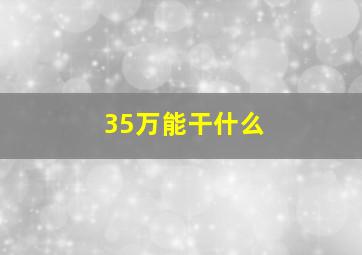 35万能干什么